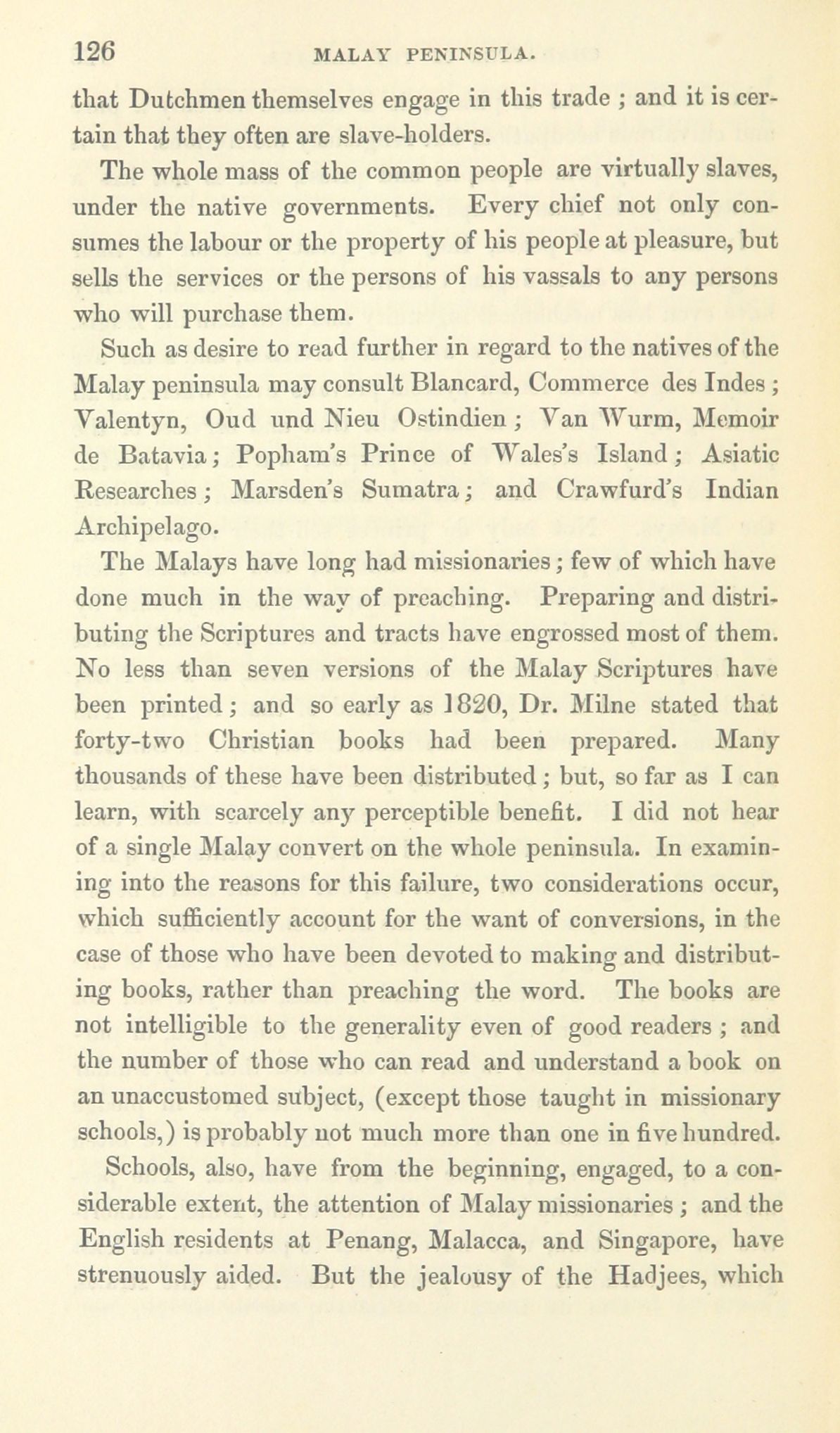 126 MALAY PENINSULA.

that Dutchmen themselves engage in this trade ; and it is certain that they often are slave-holders.

The whole mass of the common people are virtually slaves, under the native governments. Every chief not only consumes the labour or the property of his people at pleasure, but sells the services or the persons of his vassals to any persons who will purchase them.

Such as desire to read further in regard to the natives of the Malay peninsula may consult Blancard, Commerce des Indes ; Valentyn, Oud und Nieu Ostindien ; Van Wurm, Memoir de Batavia ; Popham's Prince of Wales's Island ; Asiatic Researches ; Marsden's Sumatra ; and Crawfurd's Indian Archipelago.

The Malays have long had missionaries ; few of which have done much in the way of preaching. Preparing and distributing the Scriptures and tracts have engrossed most of them. No less than seven versions of the Malay Scriptures have been printed ; and so early as 1820, Dr. Milne stated that forty-two Christian books had been prepared. Many thousands of these have been distributed ; but, so far as I can learn, with scarcely any perceptible benefit. I did not hear of a single Malay convert on the whole peninsula. In examining into the reasons for this failure, two considerations occur, which sufficiently account for the want of conversions, in the case of those who have been devoted to making and distributing books, rather than preaching the word. The books are not intelligible to the generality even of good readers ; and the number of those who can read and understand a book on an unaccustomed subject, (except those taught in missionary schools,) is probably not much more than one in five hundred.

Schools, also, have from the beginning, engaged, to a considerable extent, the attention of Malay missionaries ; and the English residents at Penang, Malacca, and Singapore, have strenuously aided. But the jealousy of the Hadjees, which